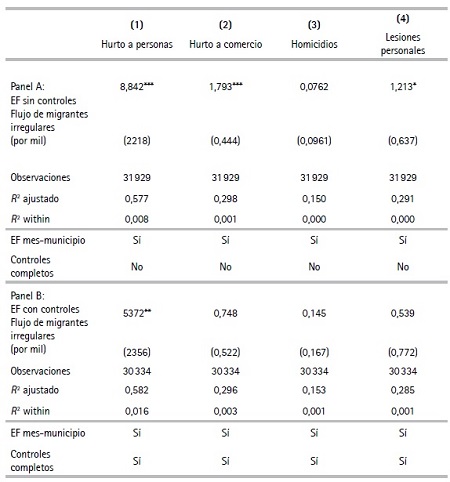 |  | (1) Hurto a personas | (2) Hurto a comercio | (3) Homicidios | (4) Lesiones personales |
|---|---|---|---|---|
| Panel A: EF sin controles Flujo de migrantes irregulares (por mil) | 8,842*** (2218) | 1,793*** (0,444) | 0,0762 (0,0961) | 1,213* (0,637) |
| Observaciones | 31 929 | 31 929 | 31 929 | 31 929 |
| $R^2$ ajustado | 0,577 | 0,298 | 0,150 | 0,291 |
| $R^2$ within | 0,008 | 0,001 | 0,000 | 0,000 |
| EF mes-municipio | Sí | Sí | Sí | Sí |
| Controles completos | No | No | No | No |
| Panel B: EF con controles Flujo de migrantes irregulares (por mil) | 5372** (2356) | 0,748 (0,522) | 0,145 (0,167) | 0,539 (0,772) |
| Observaciones | 30 334 | 30 334 | 30 334 | 30 334 |
| $R^2$ ajustado | 0,582 | 0,296 | 0,153 | 0,285 |
| $R^2$ within | 0,016 | 0,003 | 0,001 | 0,001 |
| EF mes-municipio | Sí | Sí | Sí | Sí |
| Controles completos | Sí | Sí | Sí | Sí |